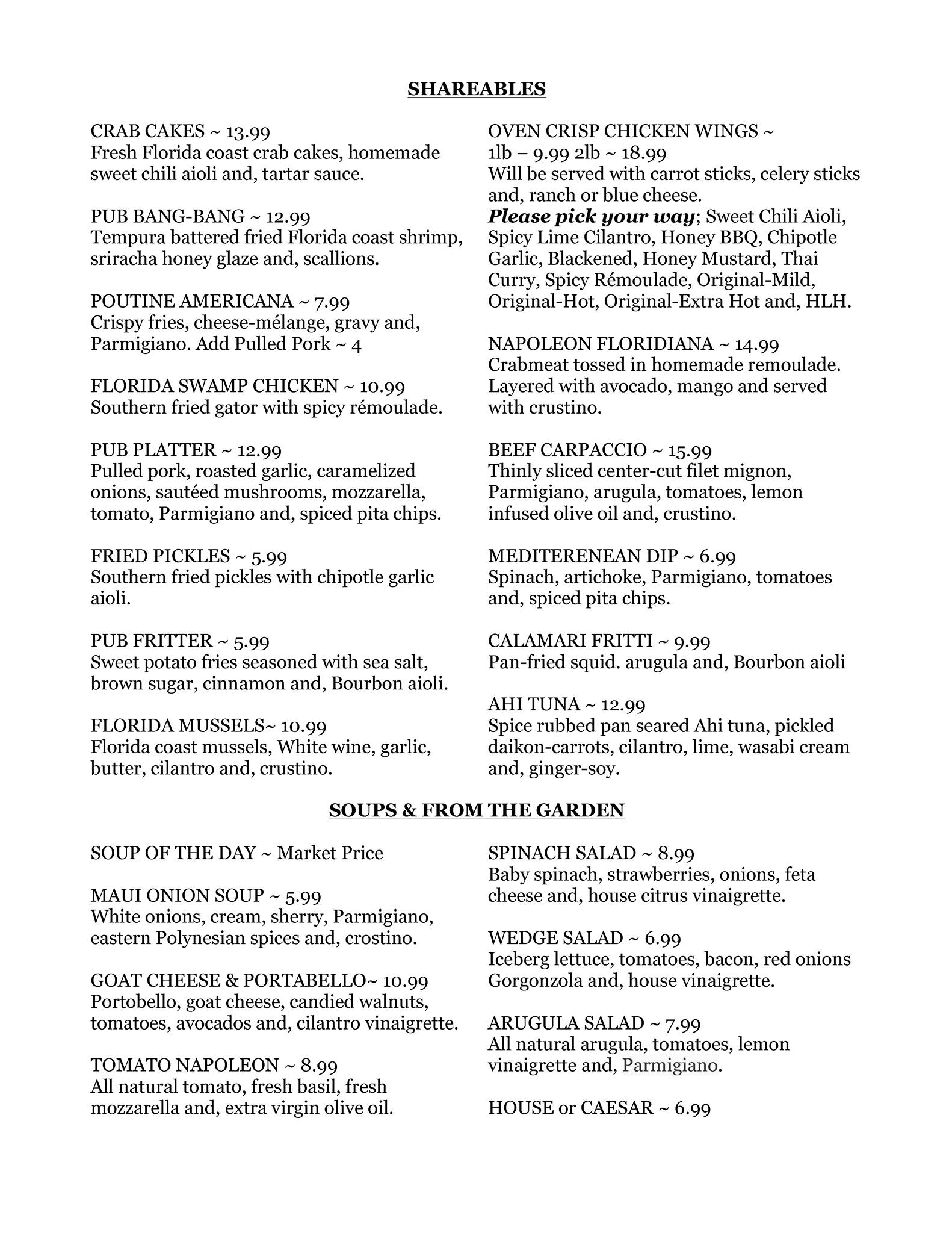 SHAREABLES

CRAB CAKES ~ 13.99
Fresh Florida coast crab cakes, homemade sweet chili aioli and, tartar sauce.

PUB BANG-BANG ~ 12.99
Tempura battered fried Florida coast shrimp, sriracha honey glaze and, scallions.

POUTINE AMERICANA ~ 7.99
Crispy fries, cheese-mélange, gravy and, Parmigiano. Add Pulled Pork ~ 4

FLORIDA SWAMP CHICKEN ~ 10.99
Southern fried gator with spicy rémoulade.

PUB PLATTER ~ 12.99
Pulled pork, roasted garlic, caramelized onions, sautéed mushrooms, mozzarella, tomato, Parmigiano and, spiced pita chips.

FRIED PICKLES ~ 5.99
Southern fried pickles with chipotle garlic aioli.

PUB FRITTER ~ 5.99
Sweet potato fries seasoned with sea salt, brown sugar, cinnamon and, Bourbon aioli.

FLORIDA MUSSELS~ 10.99
Florida coast mussels, White wine, garlic, butter, cilantro and, crustino.

OVEN CRISP CHICKEN WINGS ~
1lb – 9.99 2lb ~ 18.99
Will be served with carrot sticks, celery sticks and, ranch or blue cheese.
Please pick your way; Sweet Chili Aioli, Spicy Lime Cilantro, Honey BBQ, Chipotle Garlic, Blackened, Honey Mustard, Thai Curry, Spicy Rémoulade, Original-Mild, Original-Hot, Original-Extra Hot and, HLH.

NAPOLEON FLORIDIANA ~ 14.99
Crabmeat tossed in homemade remoulade. Layered with avocado, mango and served with crustino.

BEEF CARPACCIO ~ 15.99
Thinly sliced center-cut filet mignon, Parmigiano, arugula, tomatoes, lemon infused olive oil and, crustino.

MEDITERENEAN DIP ~ 6.99
Spinach, artichoke, Parmigiano, tomatoes and, spiced pita chips.

CALAMARI FRITTI ~ 9.99
Pan-fried squid. arugula and, Bourbon aioli

AHI TUNA ~ 12.99
Spice rubbed pan seared Ahi tuna, pickled daikon-carrots, cilantro, lime, wasabi cream and, ginger-soy.

SOUPS & FROM THE GARDEN

SOUP OF THE DAY ~ Market Price

MAUI ONION SOUP ~ 5.99
White onions, cream, sherry, Parmigiano, eastern Polynesian spices and, crostino.

GOAT CHEESE & PORTABELLO~ 10.99
Portobello, goat cheese, candied walnuts, tomatoes, avocados and, cilantro vinaigrette.

TOMATO NAPOLEON ~ 8.99
All natural tomato, fresh basil, fresh mozzarella and, extra virgin olive oil.

SPINACH SALAD ~ 8.99
Baby spinach, strawberries, onions, feta cheese and, house citrus vinaigrette.

WEDGE SALAD ~ 6.99
Iceberg lettuce, tomatoes, bacon, red onions Gorgonzola and, house vinaigrette.

ARUGULA SALAD ~ 7.99
All natural arugula, tomatoes, lemon vinaigrette and, Parmigiano.

HOUSE or CAESAR ~ 6.99